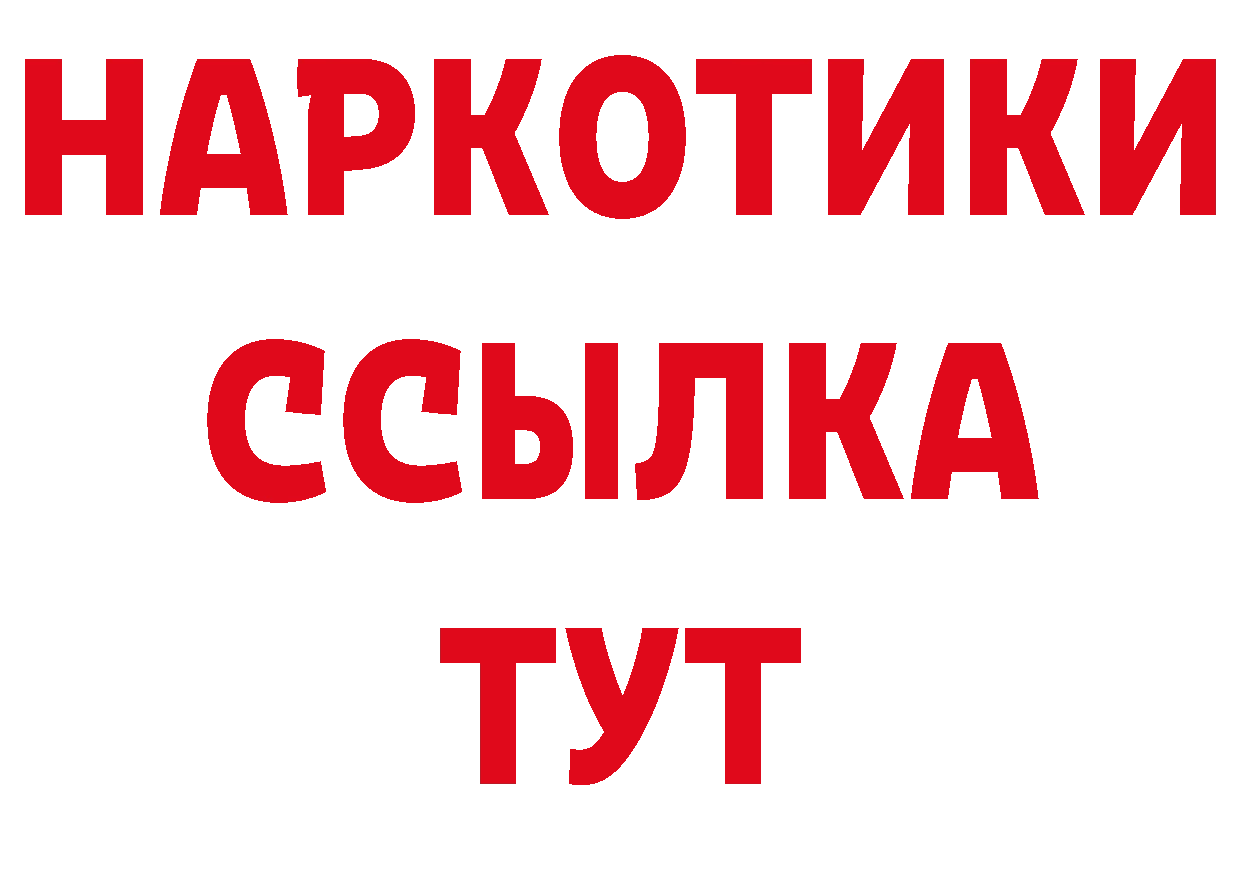 НАРКОТИКИ
ССЫЛКА
ТУТ